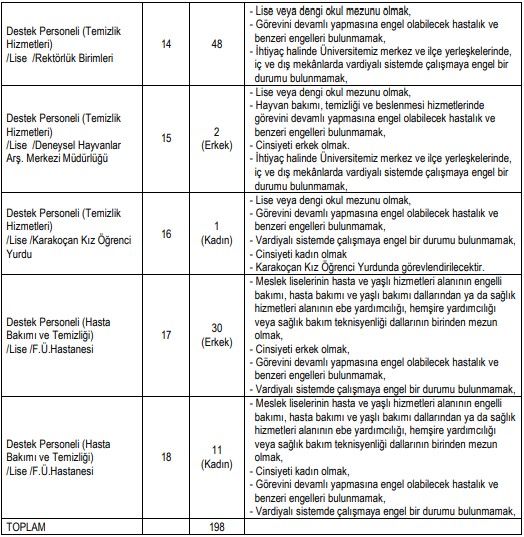 | | | | |
|---|---|---|---|
| Destek Personeli (Temizlik Hizmetleri) /Lise /Rektörlük Birimleri | 14 | 48 | - Lise veya dengi okul mezunu olmak, - Görevini devamlı yapmasına engel olabilecek hastalık ve benzeri engelleri bulunmamak, - İhtiyaç halinde Üniversitemiz merkez ve ilçe yerleşkelerinde, iç ve dış mekânlarda vardiyalı sistemde çalışmaya engel bir durumu bulunmamak, |
| Destek Personeli (Temizlik Hizmetleri) /Lise /Deneysel Hayvanlar Arş. Merkezi Müdürlüğü | 15 | 2 (Erkek) | - Lise veya dengi okul mezunu olmak, - Hayvan bakımı, temizliği ve beslenmesi hizmetlerinde görevini devamlı yapmasına engel olabilecek hastalık ve benzeri engelleri bulunmamak, - Cinsiyeti erkek olmak. - İhtiyaç halinde Üniversitemiz merkez ve ilçe yerleşkelerinde, iç ve dış mekânlarda vardiyalı sistemde çalışmaya engel bir durumu bulunmamak, |
| Destek Personeli (Temizlik Hizmetleri) /Lise /Karakoçan Kız Öğrenci Yurdu | 16 | 1 (Kadın) | - Lise veya dengi okul mezunu olmak, - Görevini devamlı yapmasına engel olabilecek hastalık ve benzeri engelleri bulunmamak, - Vardiyalı sistemde çalışmaya engel bir durumu bulunmamak, - Cinsiyeti kadın olmak - Karakoçan Kız Öğrenci Yurdunda görevlendirilecektir. |
| Destek Personeli (Hasta Bakımı ve Temizliği) /Lise /F.Ü.Hastanesi | 17 | 30 (Erkek) | - Meslek liselerinin hasta ve yaşlı hizmetleri alanının engelli bakımı, hasta bakımı ve yaşlı bakımı dallarından ya da sağlık hizmetleri alanının ebe yardımcılığı, hemşire yardımcılığı veya sağlık bakım teknisyenliği dallarının birinden mezun olmak, - Cinsiyeti erkek olmak, - Görevini devamlı yapmasına engel olabilecek hastalık ve benzeri engelleri bulunmamak, - Vardiyalı sistemde çalışmaya engel bir durumu bulunmamak, |
| Destek Personeli (Hasta Bakımı ve Temizliği) /Lise /F.Ü.Hastanesi | 18 | 11 (Kadın) | - Meslek liselerinin hasta ve yaşlı hizmetleri alanının engelli bakımı, hasta bakımı ve yaşlı bakımı dallarından ya da sağlık hizmetleri alanının ebe yardımcılığı, hemşire yardımcılığı veya sağlık bakım teknisyenliği dallarının birinden mezun olmak, - Cinsiyeti kadın olmak, - Görevini devamlı yapmasına engel olabilecek hastalık ve benzeri engelleri bulunmamak, - Vardiyalı sistemde çalışmaya engel bir durumu bulunmamak, |
| TOPLAM | | 198 | |